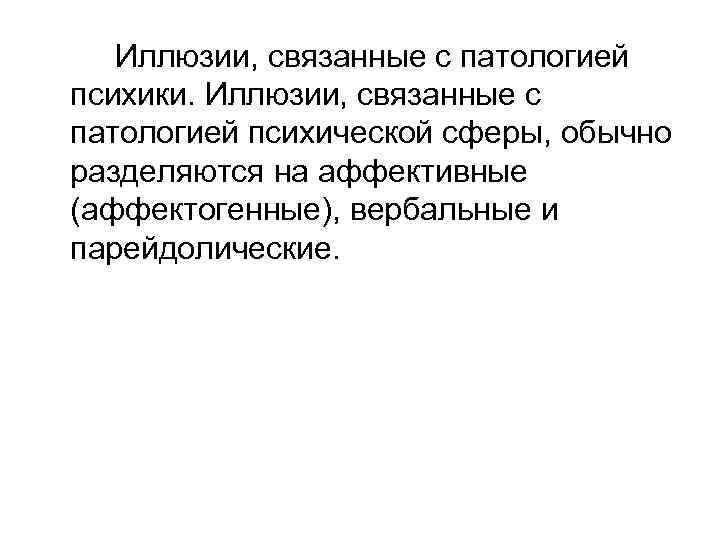 Иллюзии, связанные с патологией психики. Иллюзии, связанные с патологией психической сферы, обычно разделяются на аффективные (аффектогенные), вербальные и парейдолические.